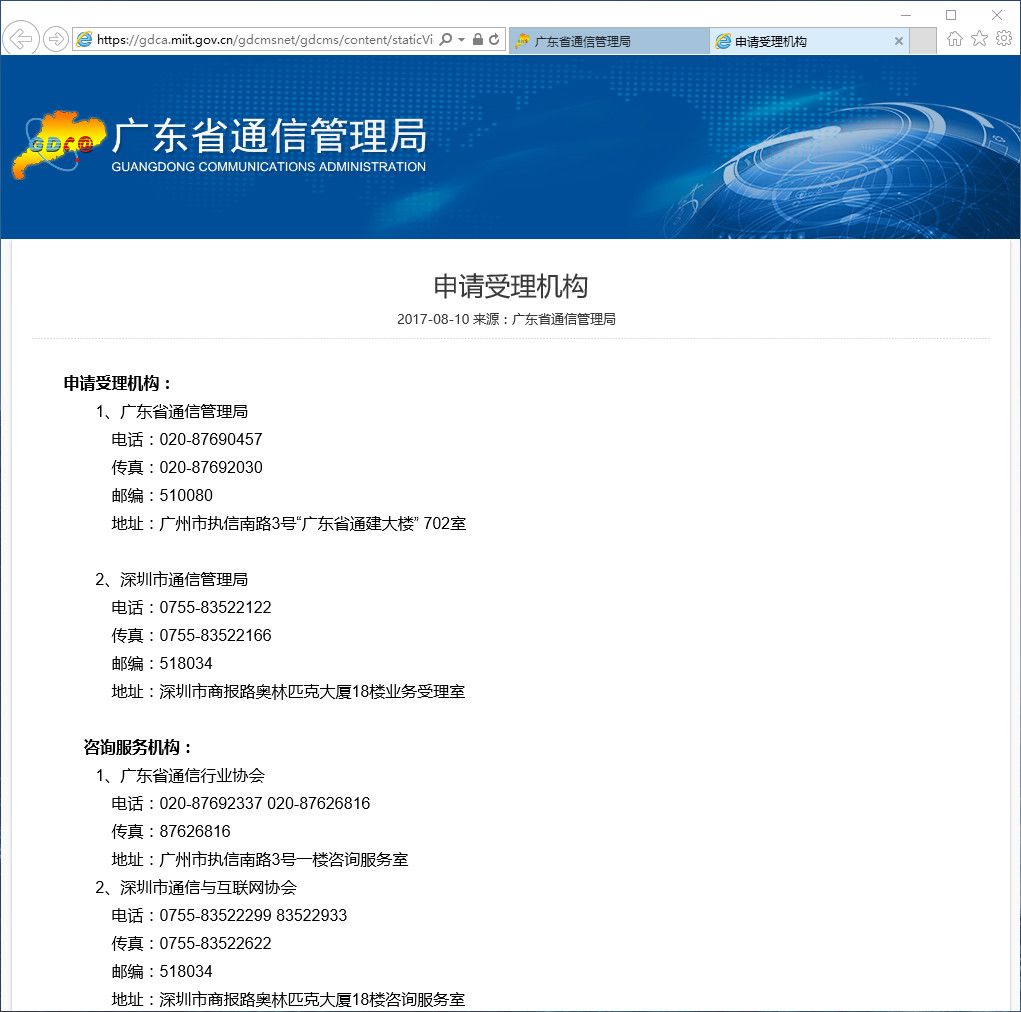 https://gdca.miit.gov.cn/gdcmsnet/gdcms/content/staticVi

广东省通信管理局

申请受理机构

GDCA

广东省通信管理局
GUANGDONG COMMUNICATIONS ADMINISTRATION

申请受理机构
2017-08-10 来源：广东省通信管理局

申请受理机构：
1、广东省通信管理局
电话：020-87690457
传真：020-87692030
邮编：510080
地址：广州市执信南路3号“广东省通建大楼” 702室

2、深圳市通信管理局
电话：0755-83522122
传真：0755-83522166
邮编：518034
地址：深圳市商报路奥林匹克大厦18楼业务受理室

咨询服务机构：
1、广东省通信行业协会
电话：020-87692337 020-87626816
传真：87626816
地址：广州市执信南路3号一楼咨询服务室
2、深圳市通信与互联网协会
电话：0755-83522299 83522933
传真：0755-83522622
邮编：518034
地址：深圳市商报路奥林匹克大厦18楼咨询服务室